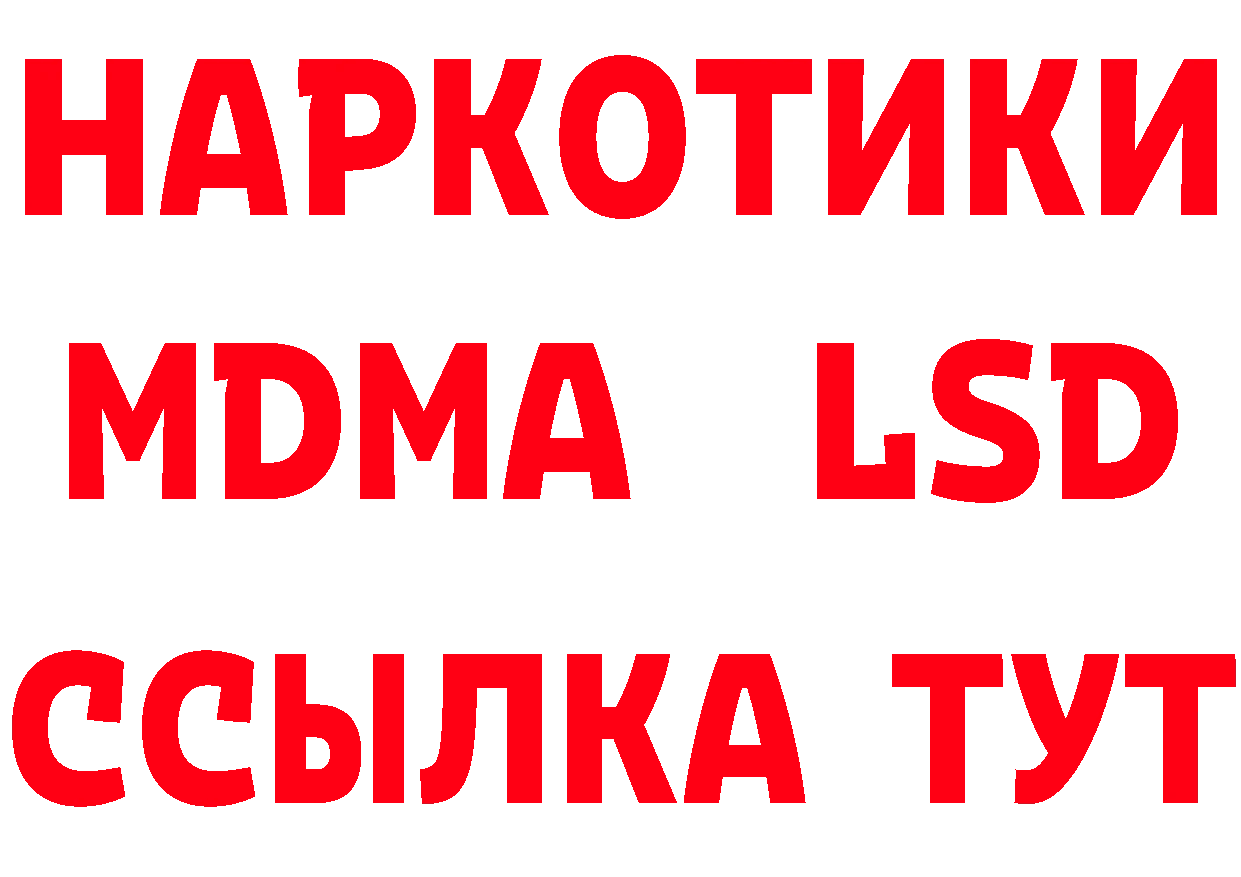 НАРКОТИКИ
MDMA LSD
ССЫЛКА ТУТ